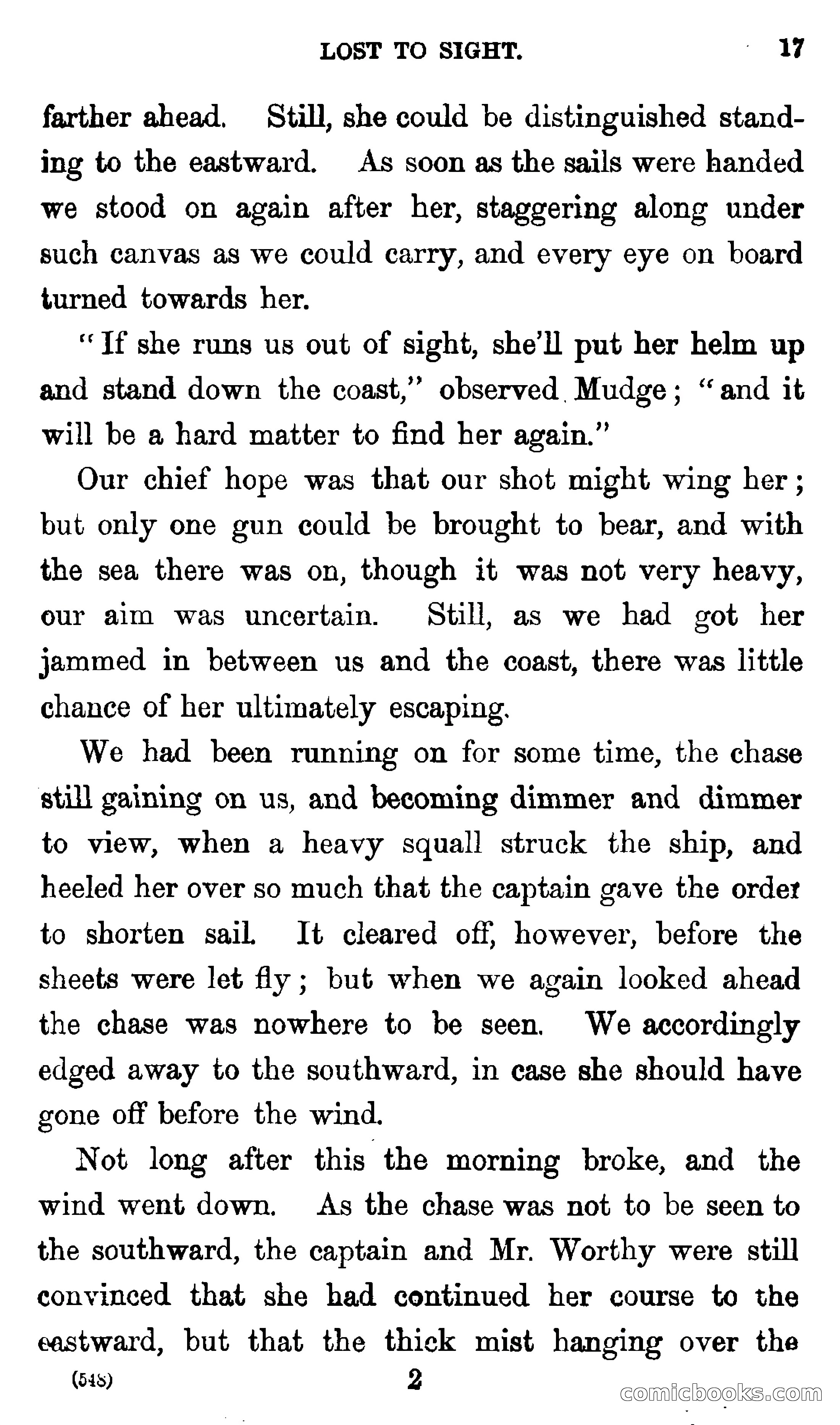 LOST TO SIGHT. 17

farther ahead. Still, she could be distinguished standing to the eastward. As soon as the sails were handed we stood on again after her, staggering along under such canvas as we could carry, and every eye on board turned towards her.

"If she runs us out of sight, she'll put her helm up and stand down the coast," observed Mudge; "and it will be a hard matter to find her again."

Our chief hope was that our shot might wing her; but only one gun could be brought to bear, and with the sea there was on, though it was not very heavy, our aim was uncertain. Still, as we had got her jammed in between us and the coast, there was little chance of her ultimately escaping.

We had been running on for some time, the chase still gaining on us, and becoming dimmer and dimmer to view, when a heavy squall struck the ship, and heeled her over so much that the captain gave the order to shorten sail. It cleared off, however, before the sheets were let fly; but when we again looked ahead the chase was nowhere to be seen. We accordingly edged away to the southward, in case she should have gone off before the wind.

Not long after this the morning broke, and the wind went down. As the chase was not to be seen to the southward, the captain and Mr. Worthy were still convinced that she had continued her course to the eastward, but that the thick mist hanging over the

(548) 2

comicbooks.com